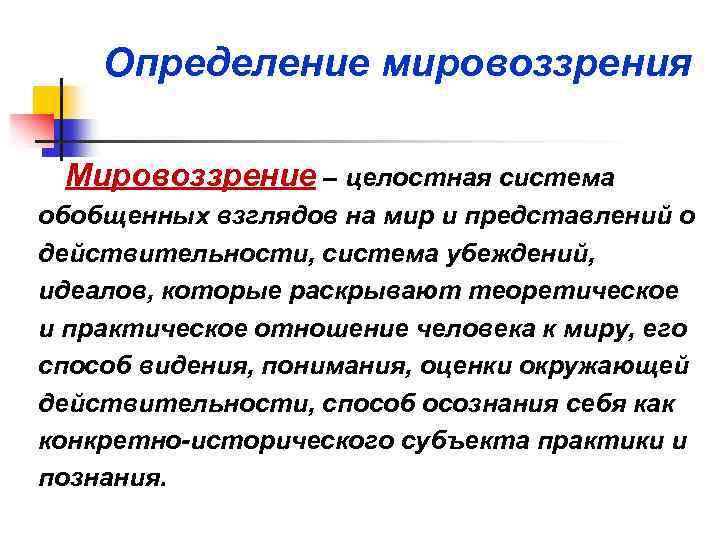 Определение мировоззрения

Мировоззрение – целостная система обобщенных взглядов на мир и представлений о действительности, система убеждений, идеалов, которые раскрывают теоретическое и практическое отношение человека к миру, его способ видения, понимания, оценки окружающей действительности, способ осознания себя как конкретно-исторического субъекта практики и познания.